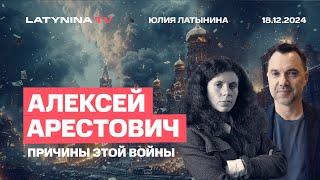 LATYNINA TV

ЮЛИЯ ЛАТЫНИНА

18.12.2024

АЛЕКСЕЙ
АРЕСТОВИЧ

ПРИЧИНЫ ЭТОЙ ВОЙНЫ